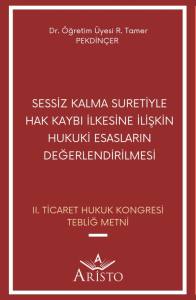 Dr. Öğretim Üyesi R. Tamer PEKDİNÇER

SESSİZ KALMA SURETİYLE HAK KAYBI İLKESİNE İLİŞKİN HUKUKİ ESASLARIN DEĞERLENDİRİLMESİ

II. TİCARET HUKUK KONGRESİ TEBLİĞ METNİ

A

ARİSTO